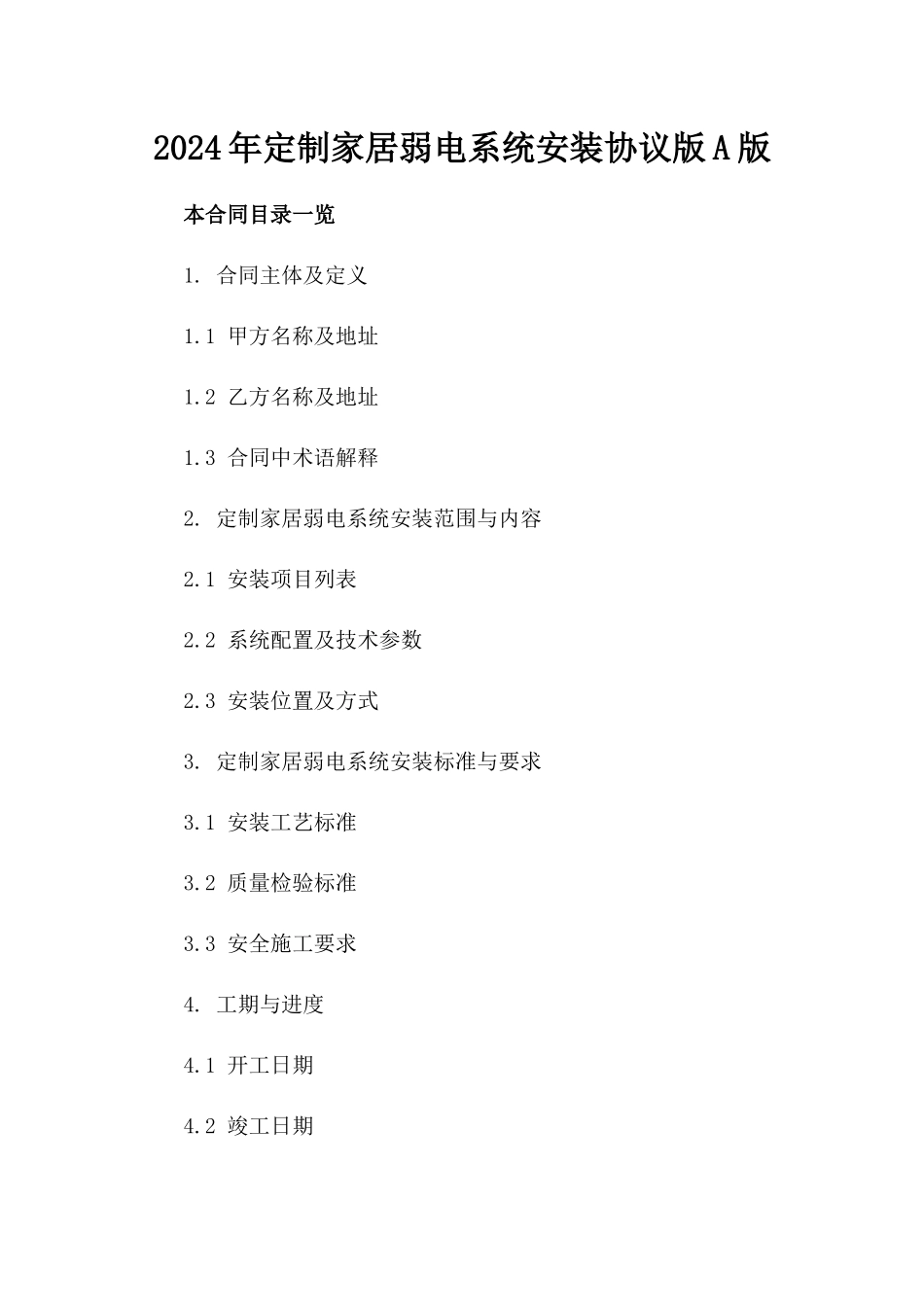 2024年定制家居弱电系统安装协议版A版

本合同目录一览

1. 合同主体及定义

1.1 甲方名称及地址

1.2 乙方名称及地址

1.3 合同中术语解释

2. 定制家居弱电系统安装范围与内容

2.1 安装项目列表

2.2 系统配置及技术参数

2.3 安装位置及方式

3. 定制家居弱电系统安装标准与要求

3.1 安装工艺标准

3.2 质量检验标准

3.3 安全施工要求

4. 工期与进度

4.1 开工日期

4.2 竣工日期